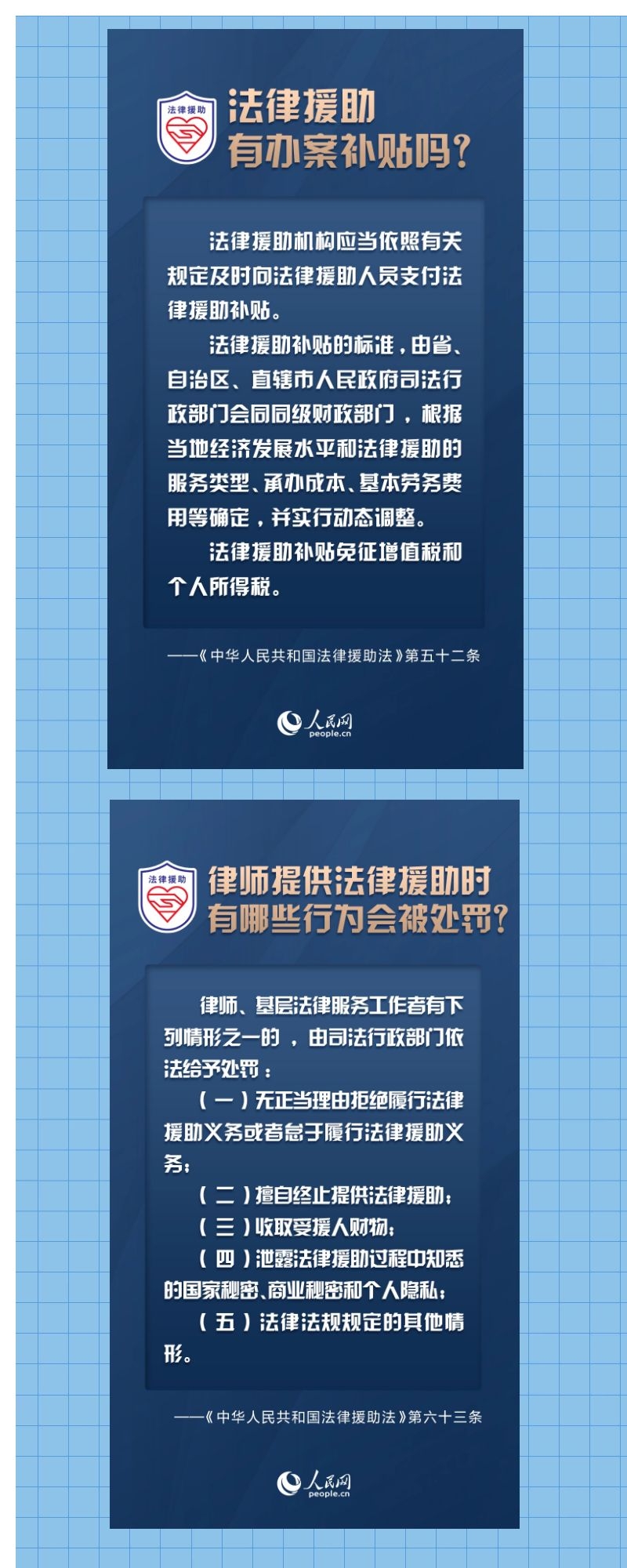 法律援助

法律援助
有办案补贴吗?

法律援助机构应当依照有关规定及时向法律援助人员支付法律援助补贴。

法律援助补贴的标准，由省、自治区、直辖市人民政府司法行政部门会同同级财政部门，根据当地经济发展水平和法律援助的服务类型、承办成本、基本劳务费用等确定，并实行动态调整。

法律援助补贴免征增值税和个人所得税。

——《中华人民共和国法律援助法》第五十二条

人民网
people.cn

法律援助

律师提供法律援助时
有哪些行为会被处罚?

律师、基层法律服务工作者有下列情形之一的，由司法行政部门依法给予处罚：

（一）无正当理由拒绝履行法律援助义务或者怠于履行法律援助义务；

（二）擅自终止提供法律援助；

（三）收取受援人财物；

（四）泄露法律援助过程中知悉的国家秘密、商业秘密和个人隐私；

（五）法律法规规定的其他情形。

——《中华人民共和国法律援助法》第六十三条

人民网
people.cn